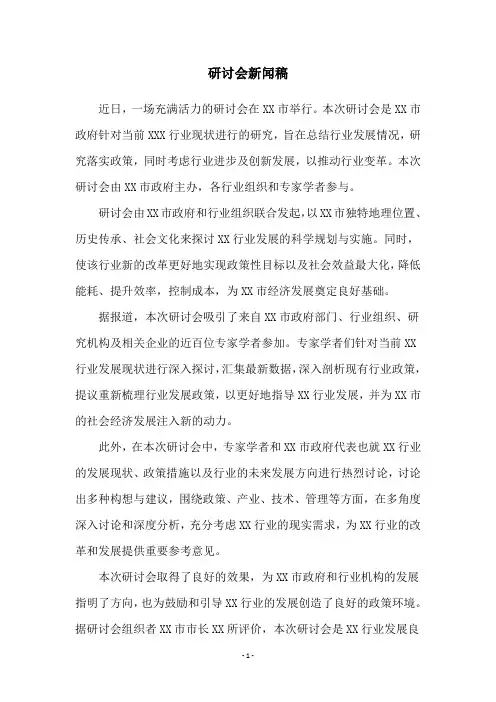 研讨会新闻稿

近日，一场充满活力的研讨会在XX市举行。本次研讨会是XX市政府针对当前XXX行业现状进行的研究，旨在总结行业发展情况，研究落实政策，同时考虑行业进步及创新发展，以推动行业变革。本次研讨会由XX市政府主办，各行业组织和专家学者参与。

研讨会由XX市政府和行业组织联合发起，以XX市独特地理位置、历史传承、社会文化来探讨XX行业发展的科学规划与实施。同时，使该行业新的改革更好地实现政策性目标以及社会效益最大化，降低能耗、提升效率，控制成本，为XX市经济发展奠定良好基础。

据报道，本次研讨会吸引了来自XX市政府部门、行业组织、研究机构及相关企业的近百位专家学者参加。专家学者们针对当前XX行业发展现状进行深入探讨，汇集最新数据，深入剖析现有行业政策，提议重新梳理行业发展政策，以更好地指导XX行业发展，并为XX市的社会经济发展注入新的动力。

此外，在本次研讨会中，专家学者和XX市政府代表也就XX行业的发展现状、政策措施以及行业的未来发展方向进行热烈讨论，讨论出多种构想与建议，围绕政策、产业、技术、管理等方面，在多角度深入讨论和深度分析，充分考虑XX行业的现实需求，为XX行业的改革和发展提供重要参考意见。

本次研讨会取得了良好的效果，为XX市政府和行业机构的发展指明了方向，也为鼓励和引导XX行业的发展创造了良好的政策环境。据研讨会组织者XX市市长XX所评价，本次研讨会是XX行业发展良

- 1 -